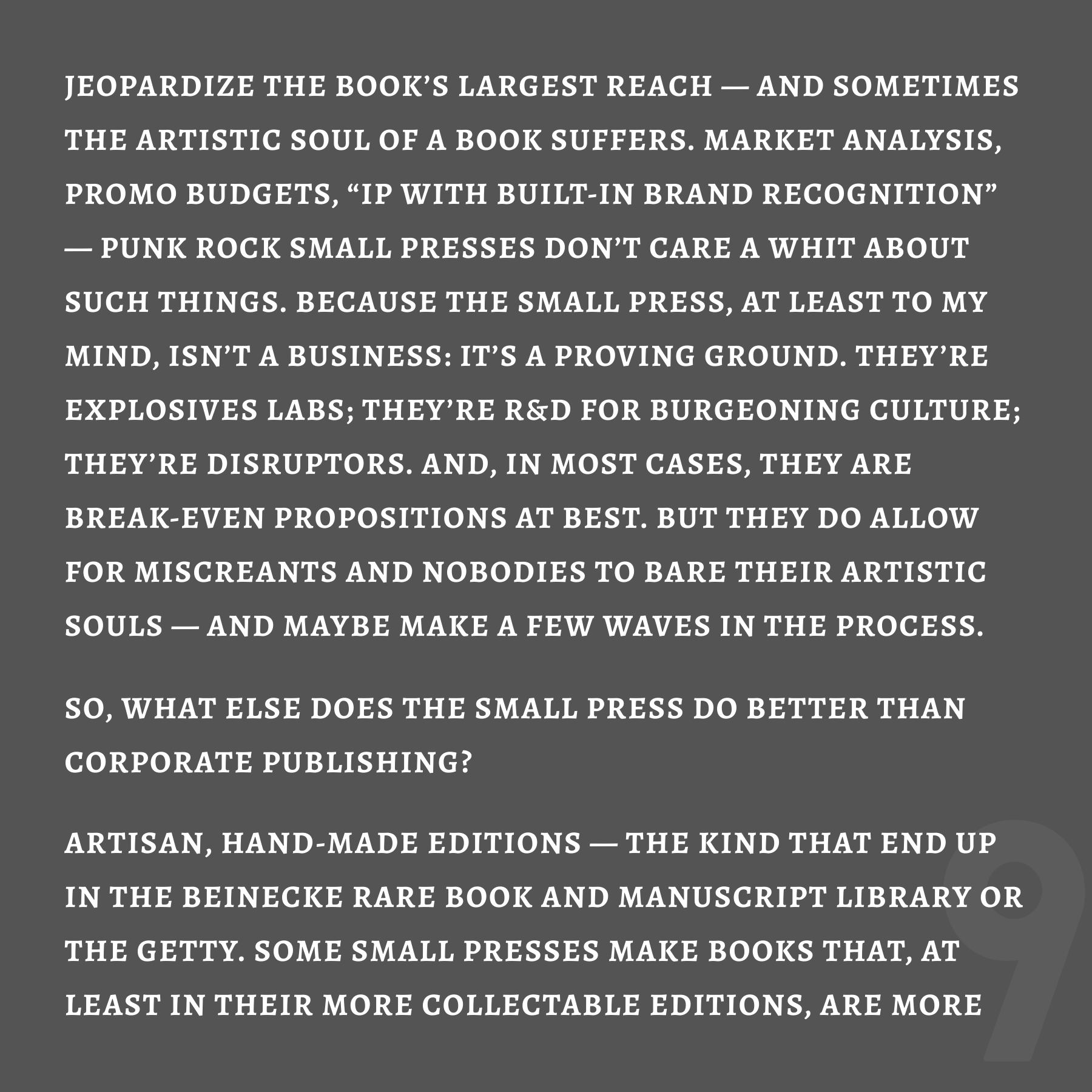 JEOPARDIZE THE BOOK'S LARGEST REACH — AND SOMETIMES THE ARTISTIC SOUL OF A BOOK SUFFERS. MARKET ANALYSIS, PROMO BUDGETS, "IP WITH BUILT-IN BRAND RECOGNITION" — PUNK ROCK SMALL PRESSES DON'T CARE A WHIT ABOUT SUCH THINGS. BECAUSE THE SMALL PRESS, AT LEAST TO MY MIND, ISN'T A BUSINESS: IT'S A PROVING GROUND. THEY'RE EXPLOSIVES LABS; THEY'RE R&D FOR BURGEONING CULTURE; THEY'RE DISRUPTORS. AND, IN MOST CASES, THEY ARE BREAK-EVEN PROPOSITIONS AT BEST. BUT THEY DO ALLOW FOR MISCREANTS AND NOBODIES TO BARE THEIR ARTISTIC SOULS — AND MAYBE MAKE A FEW WAVES IN THE PROCESS.

SO, WHAT ELSE DOES THE SMALL PRESS DO BETTER THAN CORPORATE PUBLISHING?

ARTISAN, HAND-MADE EDITIONS — THE KIND THAT END UP IN THE BEINECKE RARE BOOK AND MANUSCRIPT LIBRARY OR THE GETTY. SOME SMALL PRESSES MAKE BOOKS THAT, AT LEAST IN THEIR MORE COLLECTABLE EDITIONS, ARE MORE

9